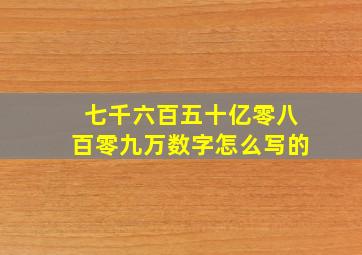 七千六百五十亿零八百零九万数字怎么写的